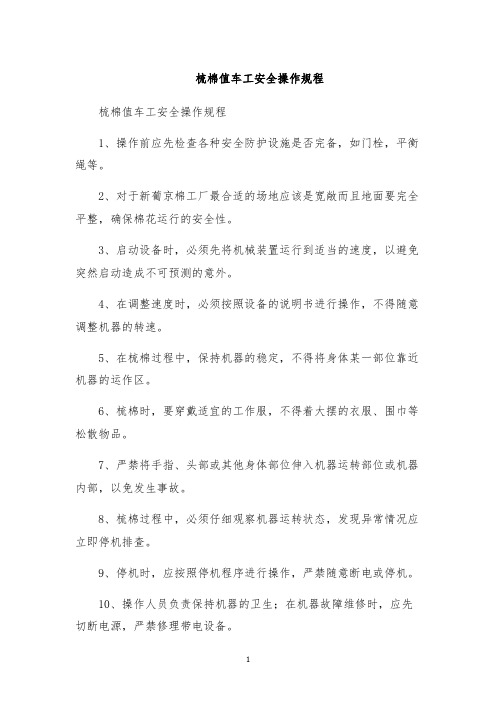 梳棉值车工安全操作规程

梳棉值车工安全操作规程

1、操作前应先检查各种安全防护设施是否完备，如门栓，平衡绳等。

2、对于新葡京棉工厂最合适的场地应该是宽敞而且地面要完全平整，确保棉花运行的安全性。

3、启动设备时，必须先将机械装置运行到适当的速度，以避免突然启动造成不可预测的意外。

4、在调整速度时，必须按照设备的说明书进行操作，不得随意调整机器的转速。

5、在梳棉过程中，保持机器的稳定，不得将身体某一部位靠近机器的运作区。

6、梳棉时，要穿戴适宜的工作服，不得着大摆的衣服、围巾等松散物品。

7、严禁将手指、头部或其他身体部位伸入机器运转部位或机器内部，以免发生事故。

8、梳棉过程中，必须仔细观察机器运转状态，发现异常情况应立即停机排查。

9、停机时，应按照停机程序进行操作，严禁随意断电或停机。

10、操作人员负责保持机器的卫生；在机器故障维修时，应先切断电源，严禁修理带电设备。

1